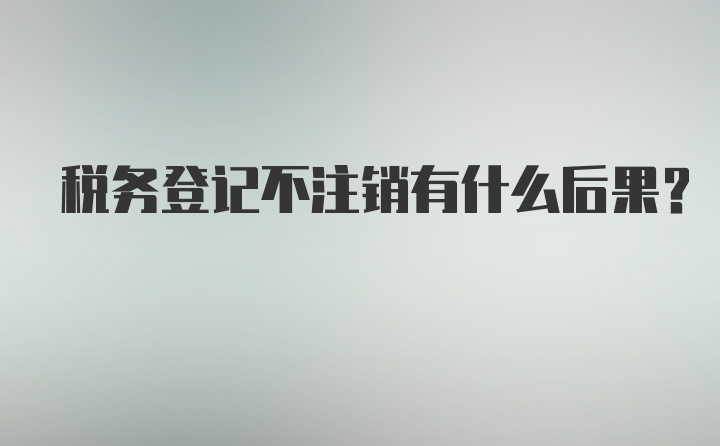 税务登记不注销有什么后果?